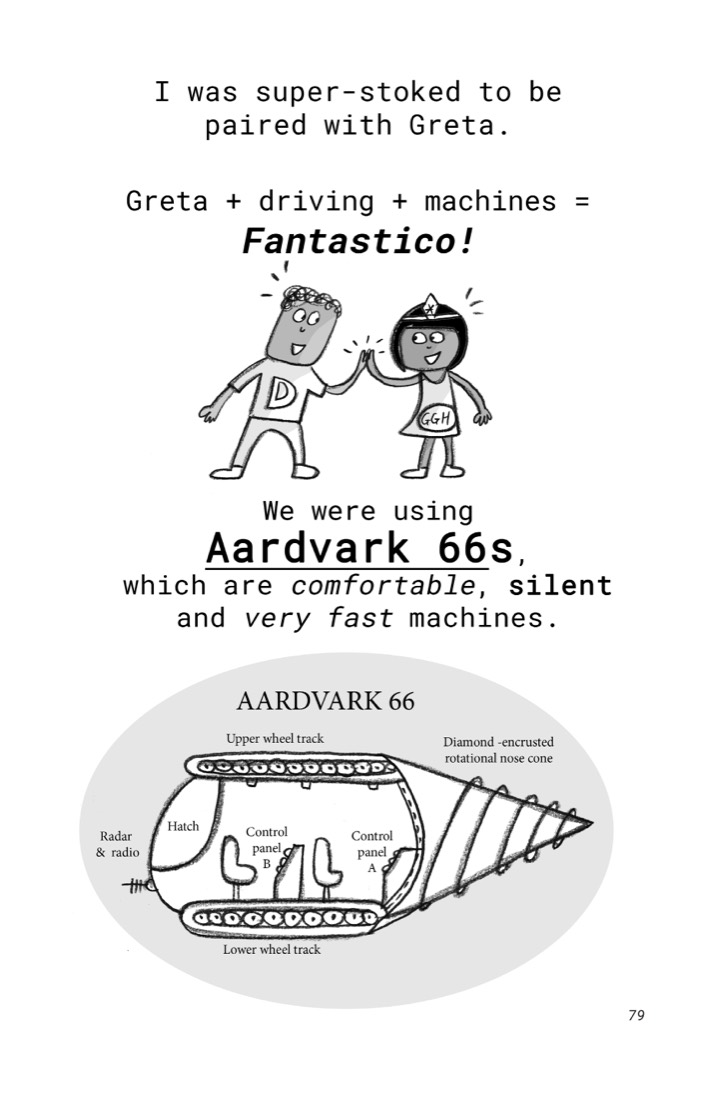 I was super-stoked to be paired with Greta.

Greta + driving + machines =
Fantastico!

D

GGH

We were using
Aardvark 66s,
which are comfortable, silent and very fast machines.

AARDVARK 66

Upper wheel track

Diamond -encrusted rotational nose cone

Radar & radio

Hatch

Control panel B

Control panel A

Lower wheel track

79